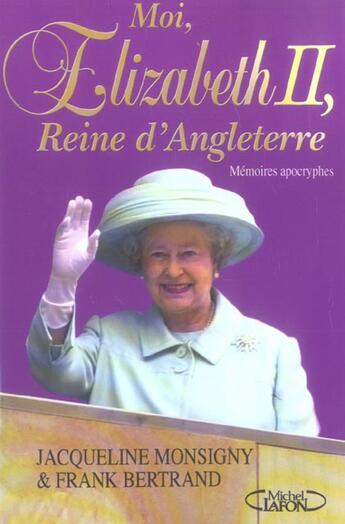 Moi,
Elizabeth II,
Reine d'Angleterre

Mémoires apocryphes

JACQUELINE MONSIGNY
& FRANK BERTRAND

Michel LAFON